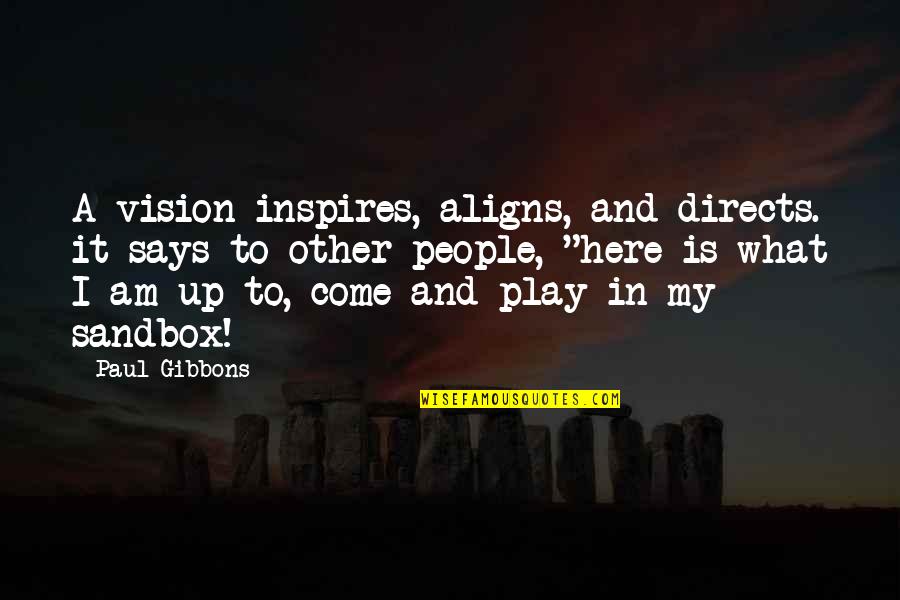 A vision inspires, aligns, and directs. it says to other people, "here is what I am up to, come and play in my sandbox!

Paul Gibbons

WISEFAMOUSQUOTES.COM